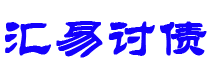 汇易讨债